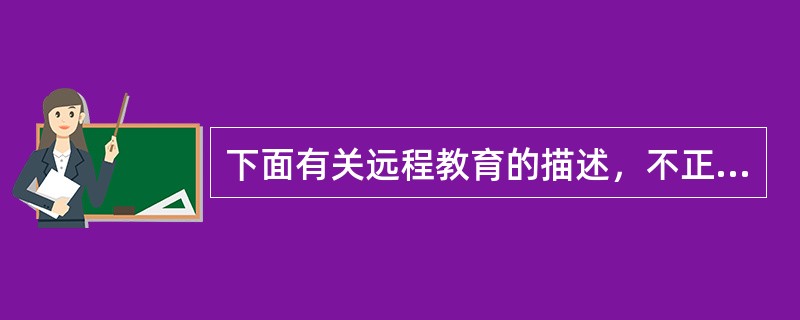 下面有关远程教育的描述，不正...